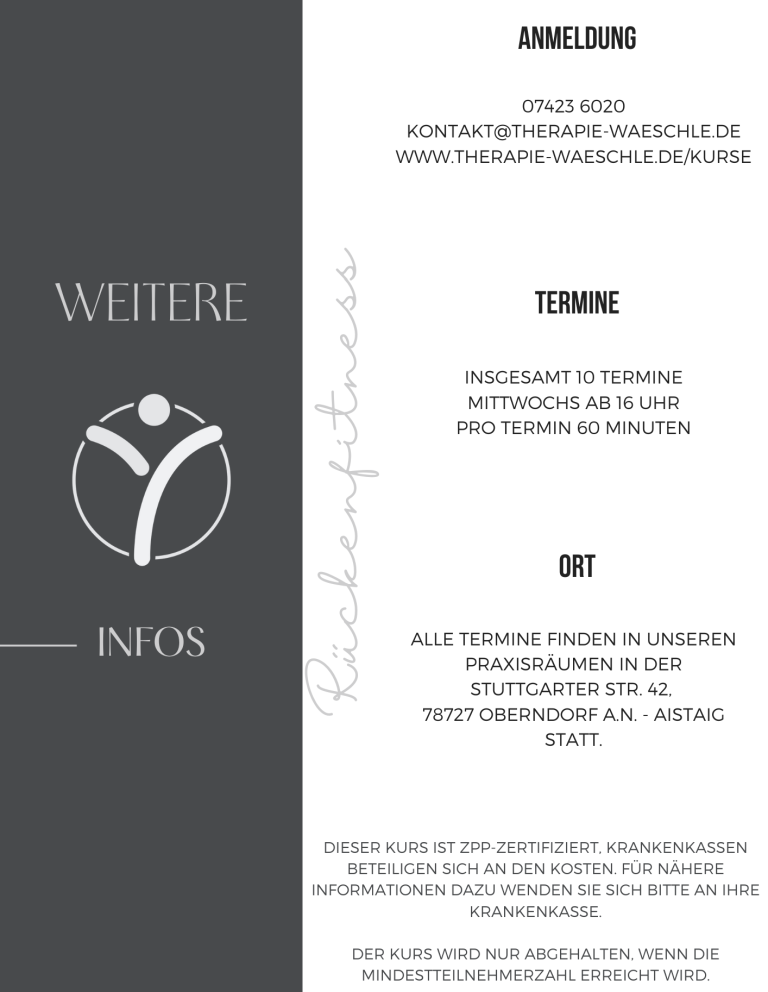 WEITERE

INFOS

Rückenfitness

ANMELDUNG

07423 6020
KONTAKT@THERAPIE-WAESCHLE.DE
WWW.THERAPIE-WAESCHLE.DE/KURSE

TERMINE

INSGESAMT 10 TERMINE
MITTWOCHS AB 16 UHR
PRO TERMIN 60 MINUTEN

ORT

ALLE TERMINE FINDEN IN UNSEREN PRAXISRÄUMEN IN DER STUTTGARTER STR. 42, 78727 OBERNDORF A.N. - AISTAIG STATT.

DIESER KURS IST ZPP-ZERTIFIZIERT, KRANKENKASSEN BETEILIGEN SICH AN DEN KOSTEN. FÜR NÄHERE INFORMATIONEN DAZU WENDEN SIE SICH BITTE AN IHRE KRANKENKASSE.

DER KURS WIRD NUR ABGEHALTEN, WENN DIE MINDESTTEILNEHMERZAHL ERREICHT WIRD.